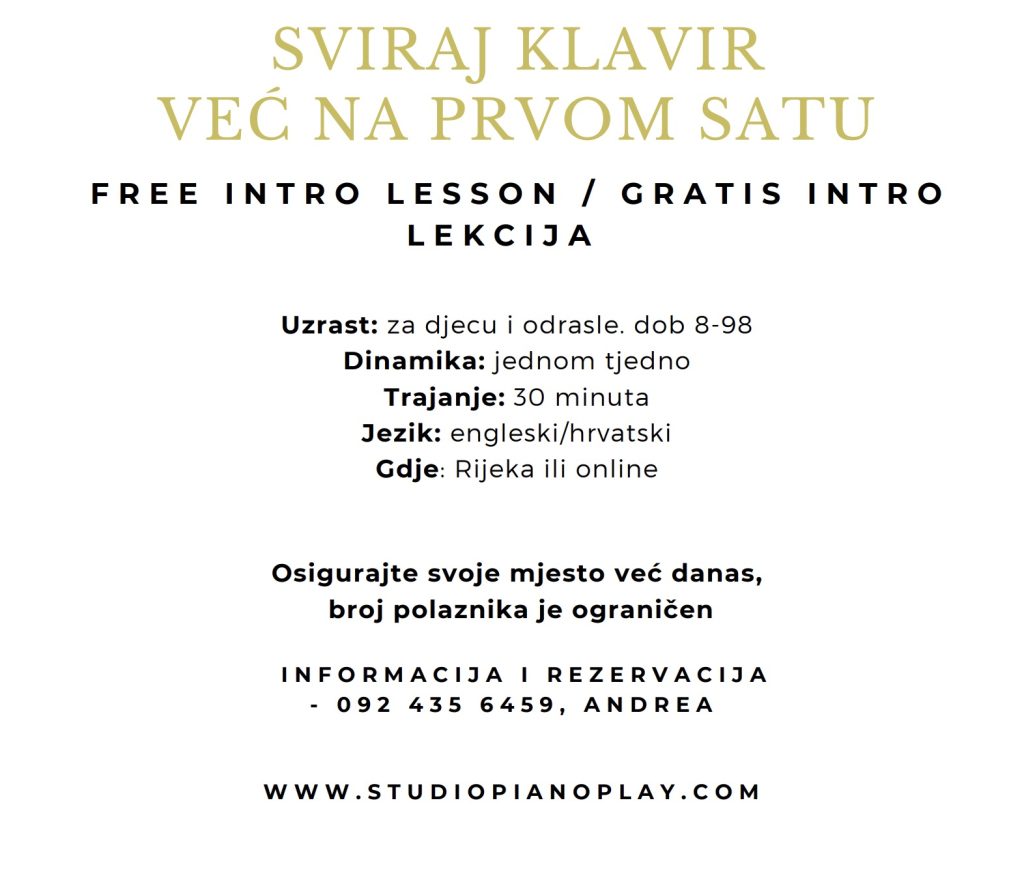 SVIRAJ KLAVIR
VEĆ NA PRVOM SATU

FREE INTRO LESSON / GRATIS INTRO LEKCIJA

Uzrast: za djecu i odrasle. dob 8-98
Dinamika: jednom tjedno
Trajanje: 30 minuta
Jezik: engleski/hrvatski
Gdje: Rijeka ili online

Osigurajte svoje mjesto već danas,
broj polaznika je ograničen

INFORMACIJA I REZERVACIJA - 092 435 6459, ANDREA

WWW.STUDIOPIANOPLAY.COM